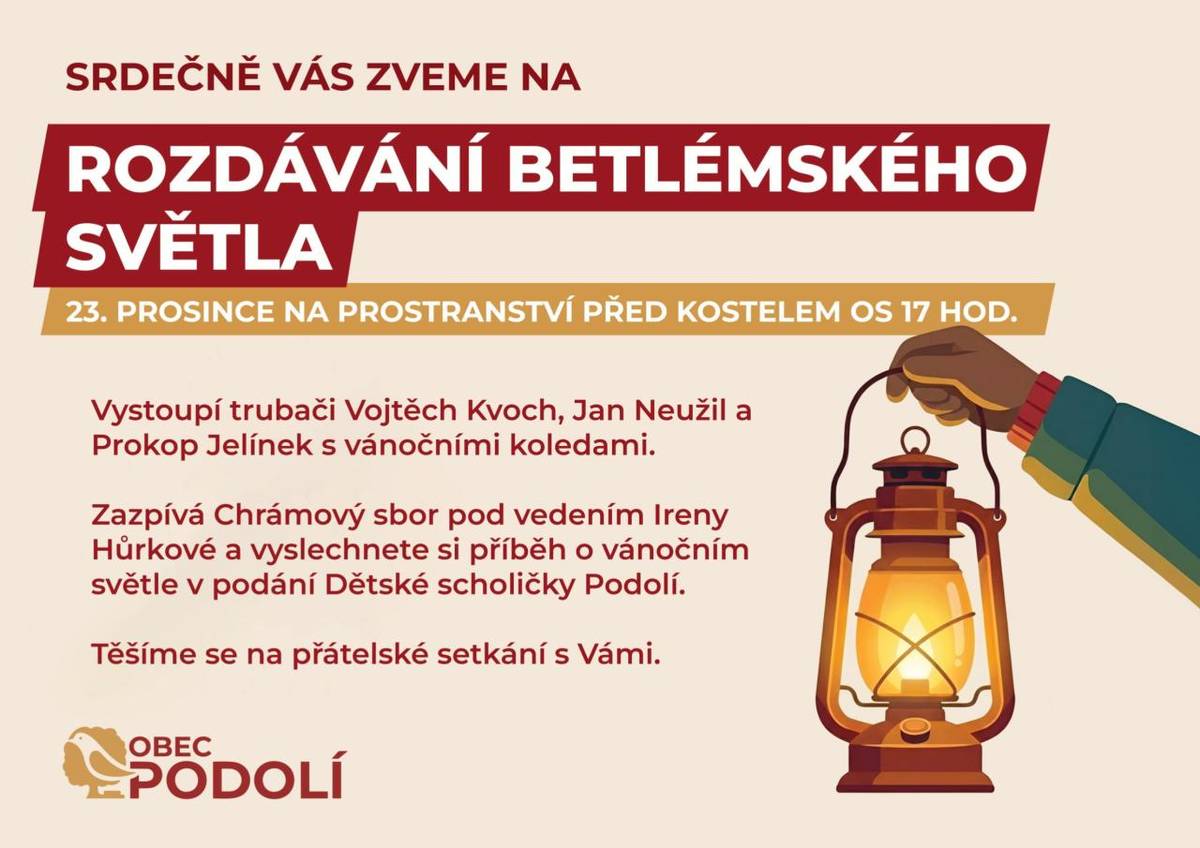 SRDEČNĚ VÁS ZVEME NA

ROZDÁVÁNÍ BETLÉMSKÉHO SVĚTLA

23. PROSINCE NA PROSTRANSTVÍ PŘED KOSTELEM OS 17 HOD.

Vystoupí trubači Vojtěch Kvoch, Jan Neužil a Prokop Jelínek s vánočními koledami.

Zazpívá Chrámový sbor pod vedením Ireny Hůrkové a vyslechnete si příběh o vánočním světle v podání Dětské scholičky Podolí.

Těšíme se na přátelské setkání s Vámi.

OBEC
PODOLÍ